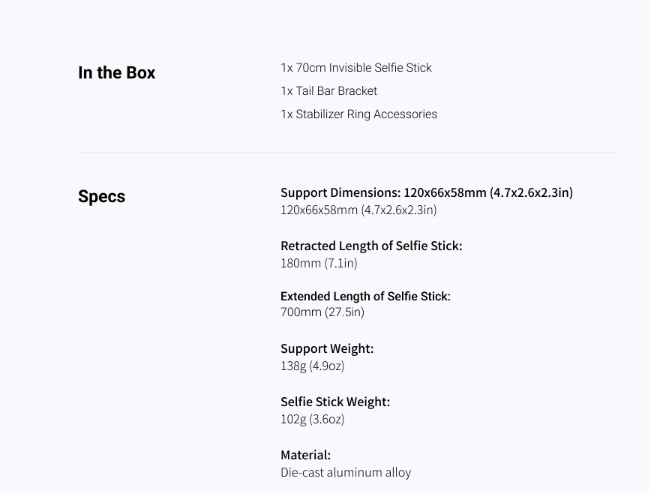 In the Box

1x 70cm Invisible Selfie Stick
1x Tail Bar Bracket
1x Stabilizer Ring Accessories

Specs

Support Dimensions: 120x66x58mm (4.7x2.6x2.3in)
120x66x58mm (4.7x2.6x2.3in)

Retracted Length of Selfie Stick:
180mm (7.1in)

Extended Length of Selfie Stick:
700mm (27.5in)

Support Weight:
138g (4.9oz)

Selfie Stick Weight:
102g (3.6oz)

Material:
Die-cast aluminum alloy